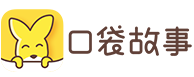 口袋故事